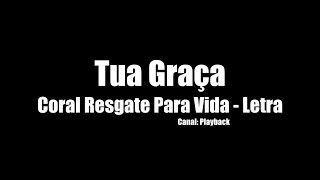 Tua Graça
Coral Resgate Para Vida - Letra
Canal: Playback